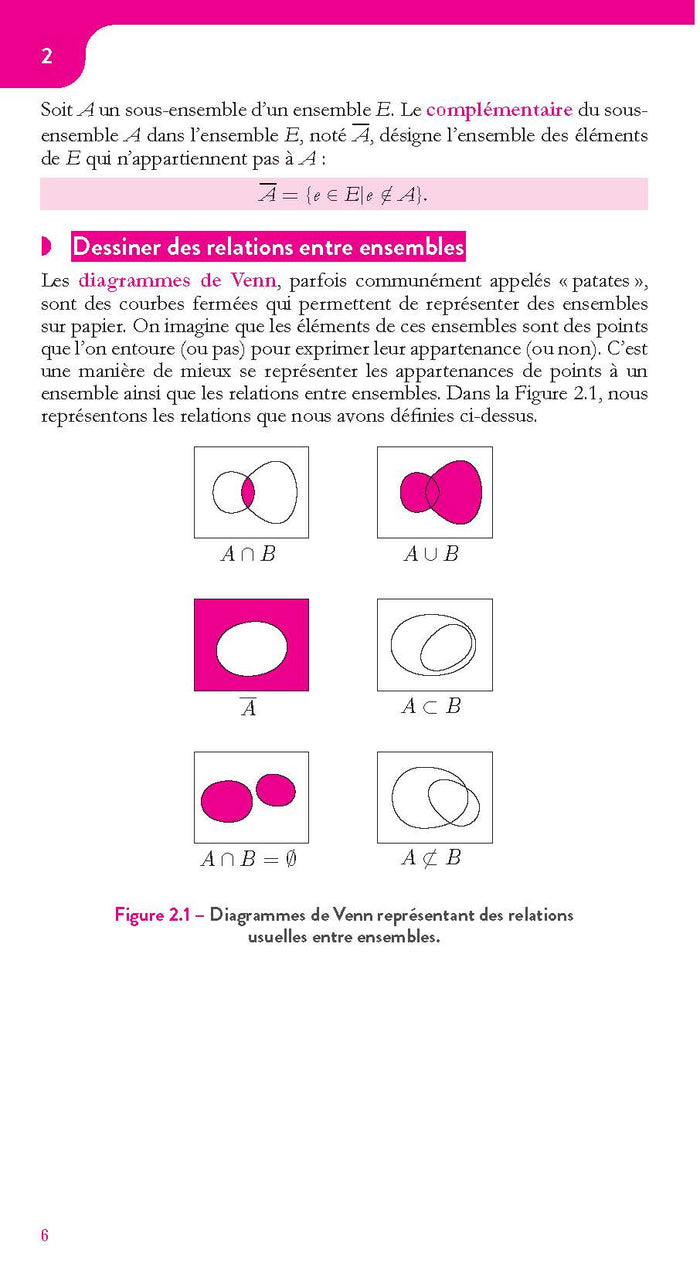 2

Soit $A$ un sous-ensemble d'un ensemble $E$. Le complémentaire du sous-ensemble $A$ dans l'ensemble $E$, noté $\overline{A}$, désigne l'ensemble des éléments de $E$ qui n'appartiennent pas à $A$ :

$\overline{A} = \{e \in E | e \notin A\}.$

Dessiner des relations entre ensembles

Les diagrammes de Venn, parfois communément appelés « patates », sont des courbes fermées qui permettent de représenter des ensembles sur papier. On imagine que les éléments de ces ensembles sont des points que l'on entoure (ou pas) pour exprimer leur appartenance (ou non). C'est une manière de mieux se représenter les appartenances de points à un ensemble ainsi que les relations entre ensembles. Dans la Figure 2.1, nous représentons les relations que nous avons définies ci-dessus.

$A \cap B$

$A \cup B$

$\overline{A}$

$A \subset B$

$A \cap B = \emptyset$

$A \not\subset B$

Figure 2.1 – Diagrammes de Venn représentant des relations usuelles entre ensembles.

6